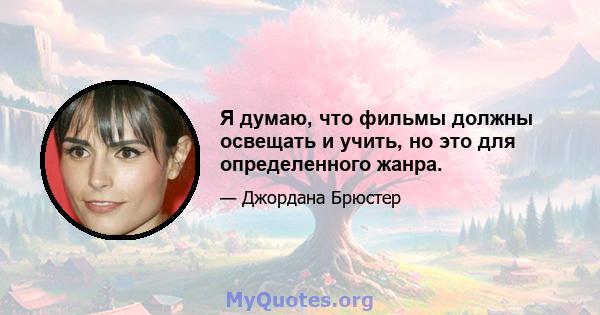 Я думаю, что фильмы должны освещать и учить, но это для определенного жанра.

— Джордана Брюстер

MyQuotes.org